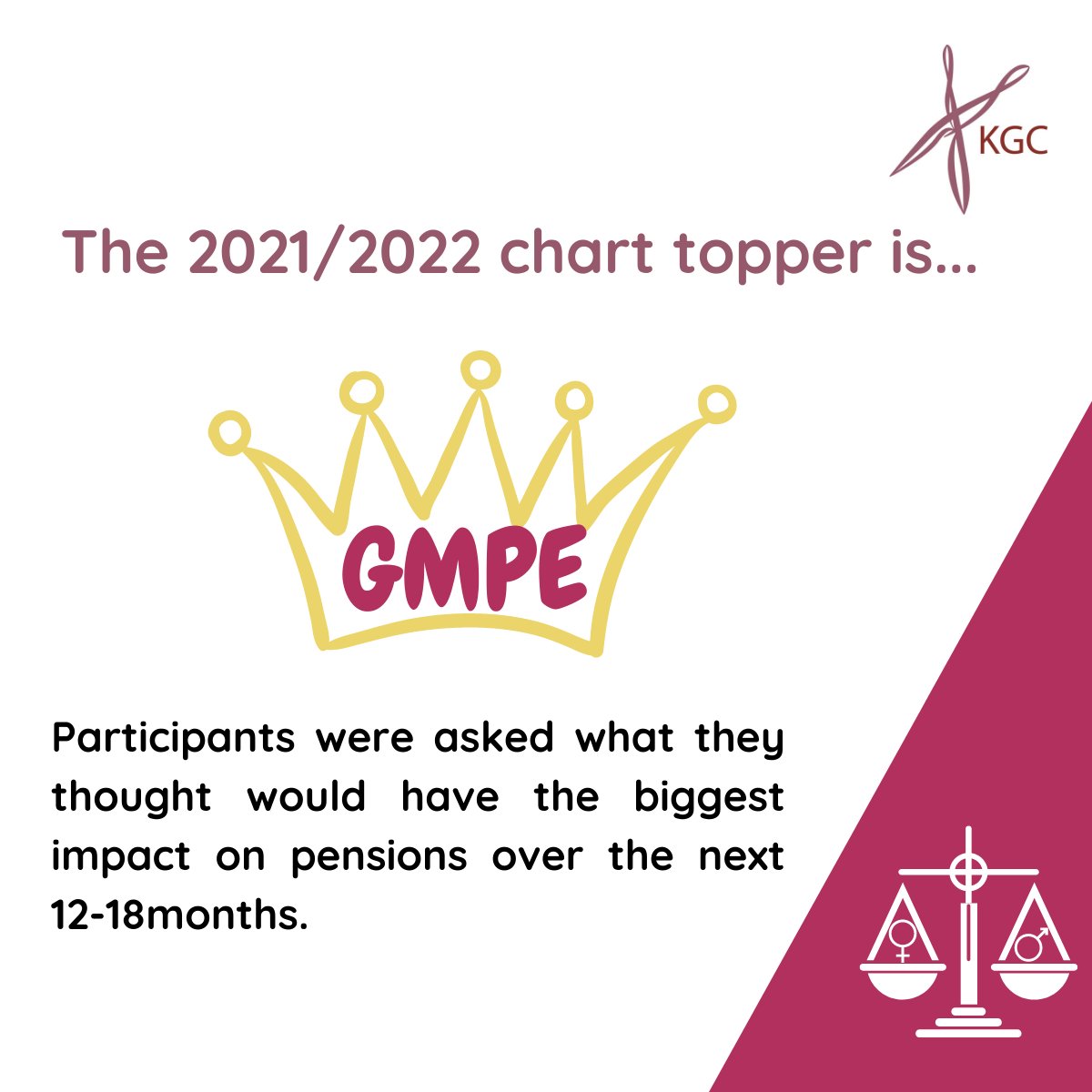 KGC

The 2021/2022 chart topper is...

GMPE

Participants were asked what they thought would have the biggest impact on pensions over the next 12-18months.